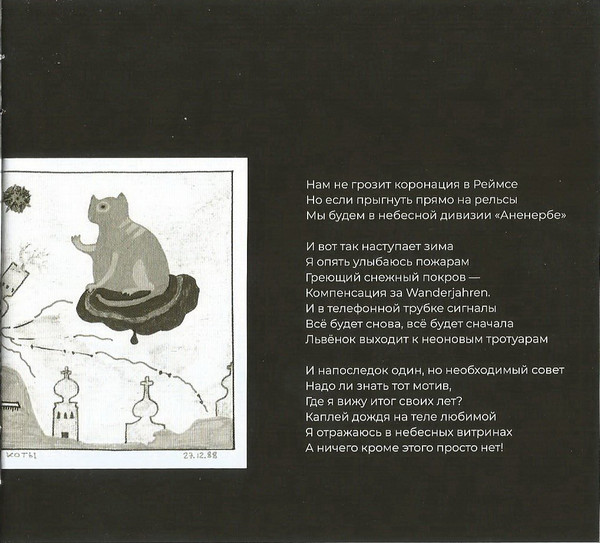 КОТЫ

27.12.88

Нам не грозит коронация в Реймсе
Но если прыгнуть прямо на рельсы
Мы будем в небесной дивизии «Аненербе»

И вот так наступает зима
Я опять улыбаюсь пожарам
Греющий снежный покров —
Компенсация за Wanderjahren.
И в телефонной трубке сигналы
Всё будет снова, всё будет сначала
Львёнок выходит к неоновым тротуарам

И напоследок один, но необходимый совет
Надо ли знать тот мотив,
Где я вижу итог своих лет?
Каплей дождя на теле любимой
Я отражаюсь в небесных витринах
А ничего кроме этого просто нет!